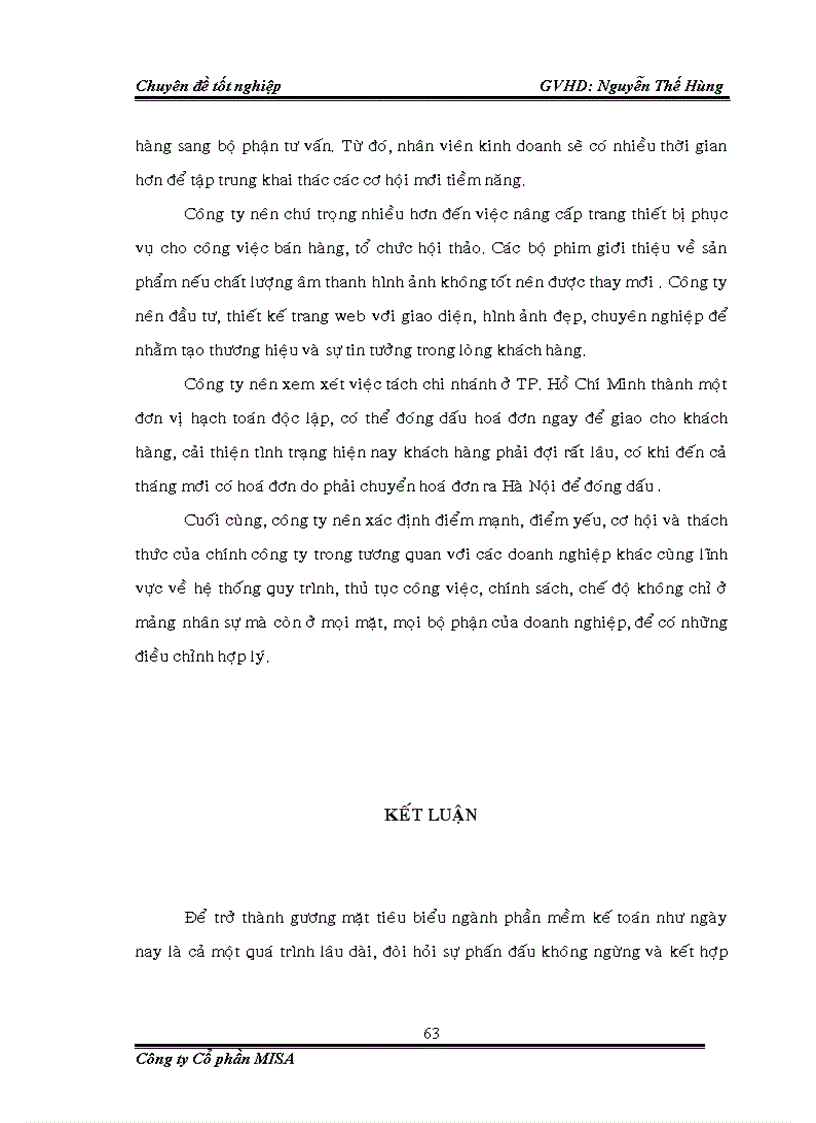 Chuyên đề tốt nghiệp GVHD: Nguyễn Thế Hùng

hàng sang bộ phận tư vấn. Từ đó, nhân viên kinh doanh sẽ có nhiều thời gian hơn để tập trung khai thác các cơ hội mới tiềm năng.

Công ty nên chú trọng nhiều hơn đến việc nâng cấp trang thiết bị phục vụ cho công việc bán hàng, tổ chức hội thảo. Các bộ phim giới thiệu về sản phẩm nếu chất lượng âm thanh hình ảnh không tốt nên được thay mới . Công ty nên đầu tư, thiết kế trang web với giao diện, hình ảnh đẹp, chuyên nghiệp để nhằm tạo thương hiệu và sự tin tưởng trong lòng khách hàng.

Công ty nên xem xét việc tách chi nhánh ở TP. Hồ Chí Minh thành một đơn vị hạch toán độc lập, có thể đóng dấu hoá đơn ngay để giao cho khách hàng, cải thiện tình trạng hiện nay khách hàng phải đợi rất lâu, có khi đến cả tháng mới có hoá đơn do phải chuyển hoá đơn ra Hà Nội để đóng dấu .

Cuối cùng, công ty nên xác định điểm mạnh, điểm yếu, cơ hội và thách thức của chính công ty trong tương quan với các doanh nghiệp khác cùng lĩnh vực về hệ thống quy trình, thủ tục công việc, chính sách, chế độ không chỉ ở mảng nhân sự mà còn ở mọi mặt, mọi bộ phận của doanh nghiệp, để có những điều chỉnh hợp lý.

KẾT LUẬN

Để trở thành gương mặt tiêu biểu ngành phần mềm kế toán như ngày nay là cả một quá trình lâu dài, đòi hỏi sự phấn đấu không ngừng và kết hợp

63

Công ty Cổ phần MISA